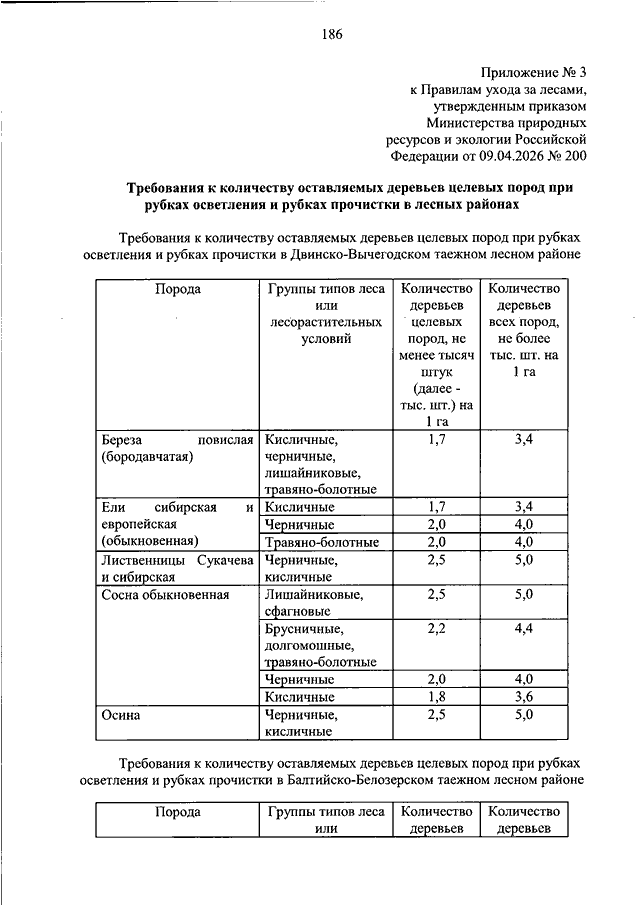 186

Приложение № 3
к Правилам ухода за лесами,
утвержденным приказом
Министерства природных
ресурсов и экологии Российской
Федерации от 09.04.2026 № 200

Требования к количеству оставляемых деревьев целевых пород при рубках осветления и рубках прочистки в лесных районах

Требования к количеству оставляемых деревьев целевых пород при рубках осветления и рубках прочистки в Двинско-Вычегодском таежном лесном районе

| Порода | Группы типов леса или лесорастительных условий | Количество деревьев целевых пород, не менее тысяч штук (далее - тыс. шт.) на 1 га | Количество деревьев всех пород, не более тыс. шт. на 1 га |
|---|---|---|---|
| Береза повислая (бородавчатая) | Кисличные, черничные, лишайниковые, травяно-болотные | 1,7 | 3,4 |
| Ели сибирская и европейская (обыкновенная) | Кисличные | 1,7 | 3,4 |
| | Черничные | 2,0 | 4,0 |
| | Травяно-болотные | 2,0 | 4,0 |
| Лиственницы Сукачева и сибирская | Черничные, кисличные | 2,5 | 5,0 |
| Сосна обыкновенная | Лишайниковые, сфагновые | 2,5 | 5,0 |
| | Брусничные, долгомошные, травяно-болотные | 2,2 | 4,4 |
| | Черничные | 2,0 | 4,0 |
| | Кисличные | 1,8 | 3,6 |
| Осина | Черничные, кисличные | 2,5 | 5,0 |

Требования к количеству оставляемых деревьев целевых пород при рубках осветления и рубках прочистки в Балтийско-Белозерском таежном лесном районе

| Порода | Группы типов леса или | Количество деревьев | Количество деревьев |
|---|---|---|---|